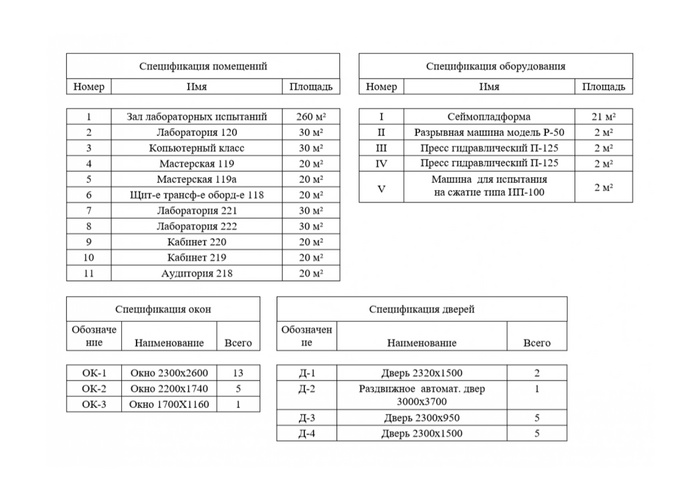 Спецификация помещений

| Номер | Имя | Площадь |
|---|---|---|
| 1 | Зал лабораторных испытаний | 260 м² |
| 2 | Лаборатория 120 | 30 м² |
| 3 | Копьютерный класс | 30 м² |
| 4 | Мастерская 119 | 20 м² |
| 5 | Мастерская 119а | 20 м² |
| 6 | Щит-е трансф-е оборд-е 118 | 20 м² |
| 7 | Лаборатория 221 | 30 м² |
| 8 | Лаборатория 222 | 30 м² |
| 9 | Кабинет 220 | 20 м² |
| 10 | Кабинет 219 | 20 м² |
| 11 | Аудитория 218 | 20 м² |

Спецификация оборудования

| Номер | Имя | Площадь |
|---|---|---|
| I | Сеймопладформа | 21 м² |
| II | Разрывная машина модель Р-50 | 2 м² |
| III | Пресс гидравлический П-125 | 2 м² |
| IV | Пресс гидравлический П-125 | 2 м² |
| V | Машина для испытания на сжатие типа ИП-100 | 2 м² |

Спецификация окон

| Обозначение | Наименование | Всего |
|---|---|---|
| ОК-1 | Окно 2300х2600 | 13 |
| ОК-2 | Окно 2200х1740 | 5 |
| ОК-3 | Окно 1700Х1160 | 1 |

Спецификация дверей

| Обозначение | Наименование | Всего |
|---|---|---|
| Д-1 | Дверь 2320х1500 | 2 |
| Д-2 | Раздвижное автомат. двер 3000х3700 | 1 |
| Д-3 | Дверь 2300х950 | 5 |
| Д-4 | Дверь 2300х1500 | 5 |